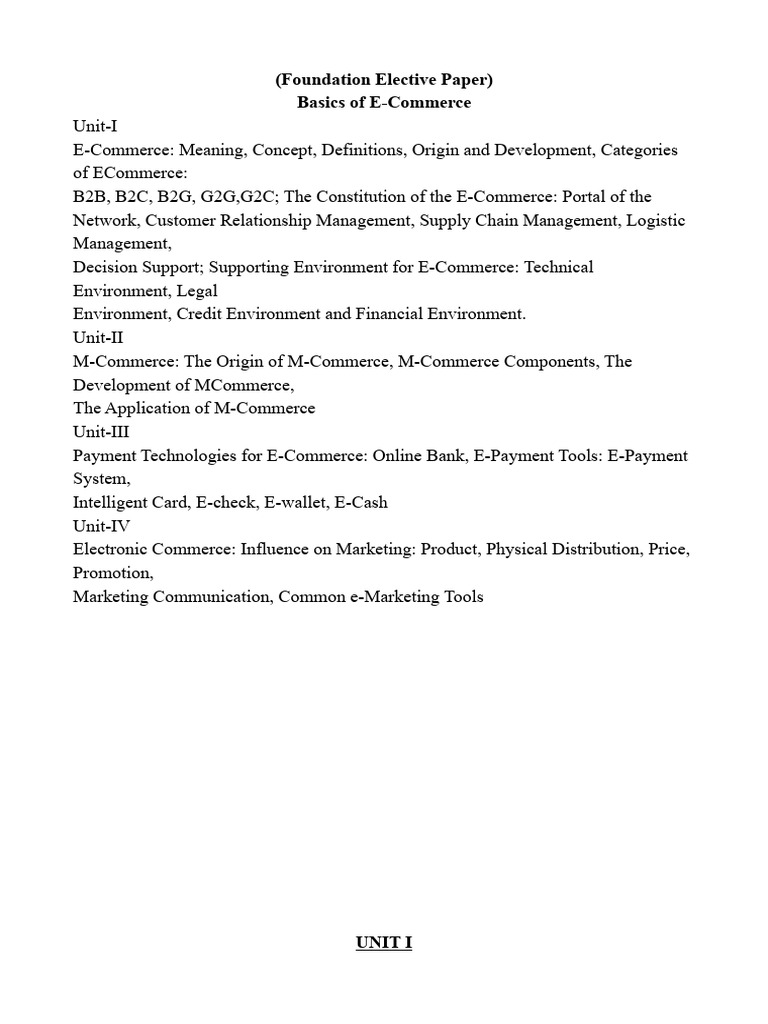 (Foundation Elective Paper)
Basics of E-Commerce

Unit-I
E-Commerce: Meaning, Concept, Definitions, Origin and Development, Categories of ECommerce:
B2B, B2C, B2G, G2G,G2C; The Constitution of the E-Commerce: Portal of the Network, Customer Relationship Management, Supply Chain Management, Logistic Management,
Decision Support; Supporting Environment for E-Commerce: Technical Environment, Legal
Environment, Credit Environment and Financial Environment.
Unit-II
M-Commerce: The Origin of M-Commerce, M-Commerce Components, The Development of MCommerce,
The Application of M-Commerce
Unit-III
Payment Technologies for E-Commerce: Online Bank, E-Payment Tools: E-Payment System,
Intelligent Card, E-check, E-wallet, E-Cash
Unit-IV
Electronic Commerce: Influence on Marketing: Product, Physical Distribution, Price, Promotion,
Marketing Communication, Common e-Marketing Tools

UNIT I